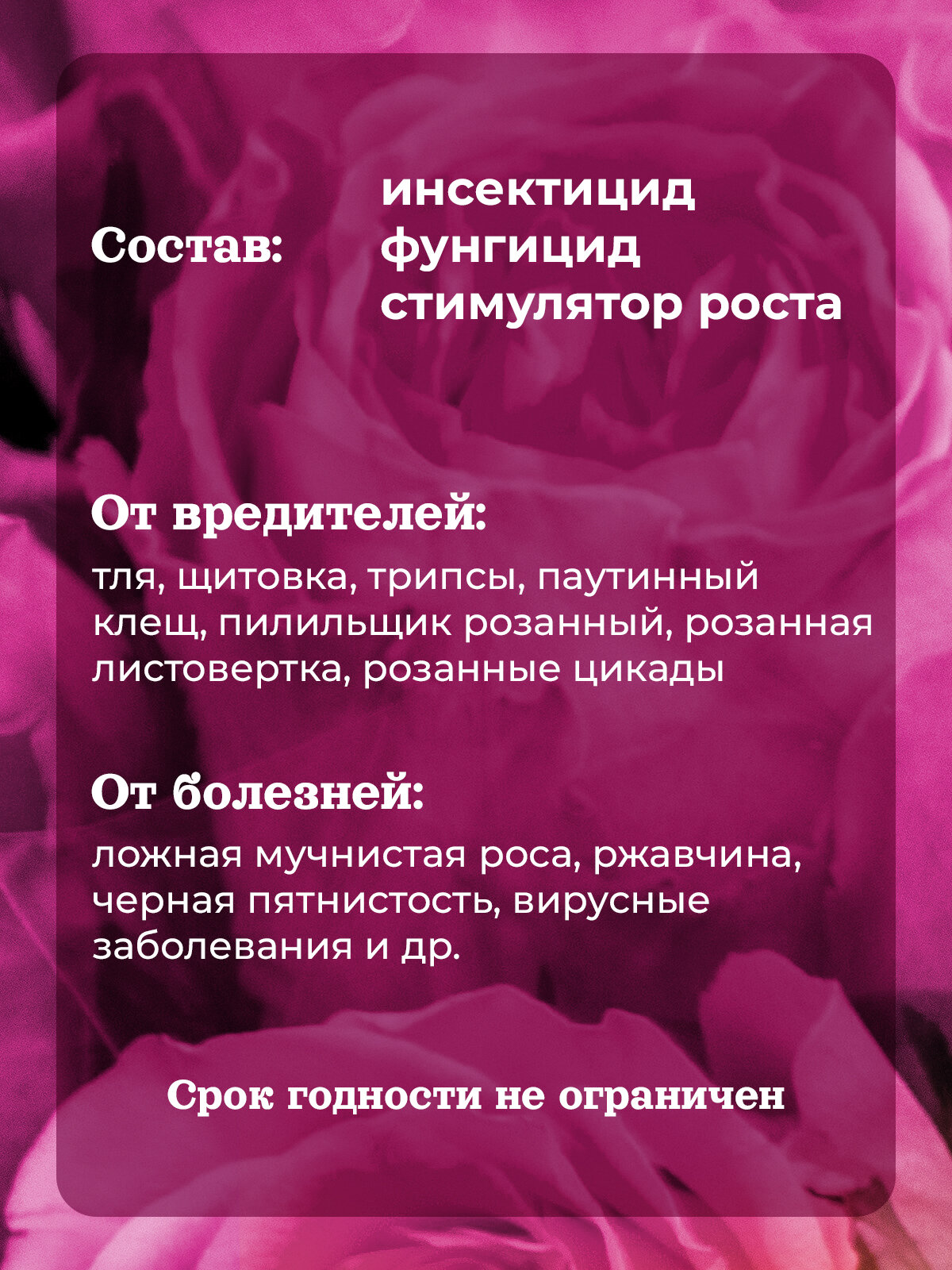 Состав:

инсектицид
фунгицид
стимулятор роста

От вредителей:

тля, щитовка, трипсы, паутинный клещ, пилильщик розанный, розанная листовертка, розанные цикады

От болезней:

ложная мучнистая роса, ржавчина, черная пятнистость, вирусные заболевания и др.

Срок годности не ограничен